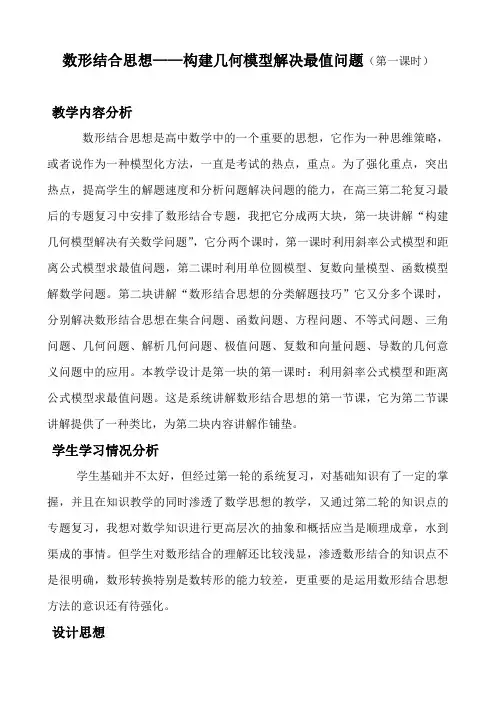 数形结合思想——构建几何模型解决最值问题（第一课时）

教学内容分析

数形结合思想是高中数学中的一个重要的思想，它作为一种思维策略，或者说作为一种模型化方法，一直是考试的热点，重点。为了强化重点，突出热点，提高学生的解题速度和分析问题解决问题的能力，在高三第二轮复习最后的专题复习中安排了数形结合专题，我把它分成两大块，第一块讲解“构建几何模型解决有关数学问题”，它分两个课时，第一课时利用斜率公式模型和距离公式模型求最值问题，第二课时利用单位圆模型、复数向量模型、函数模型解数学问题。第二块讲解“数形结合思想的分类解题技巧”它又分多个课时，分别解决数形结合思想在集合问题、函数问题、方程问题、不等式问题、三角问题、几何问题、解析几何问题、极值问题、复数和向量问题、导数的几何意义问题中的应用。本教学设计是第一块的第一课时：利用斜率公式模型和距离公式模型求最值问题。这是系统讲解数形结合思想的第一节课，它为第二节课讲解提供了一种类比，为第二块内容讲解作铺垫。

学生学习情况分析

学生基础并不太好，但经过第一轮的系统复习，对基础知识有了一定的掌握，并且在知识教学的同时渗透了数学思想的教学，又通过第二轮的知识点的专题复习，我想对数学知识进行更高层次的抽象和概括应当是顺理成章，水到渠成的事情。但学生对数形结合的理解还比较浅显，渗透数形结合的知识点不是很明确，数形转换特别是数转形的能力较差，更重要的是运用数形结合思想方法的意识还有待强化。

设计思想